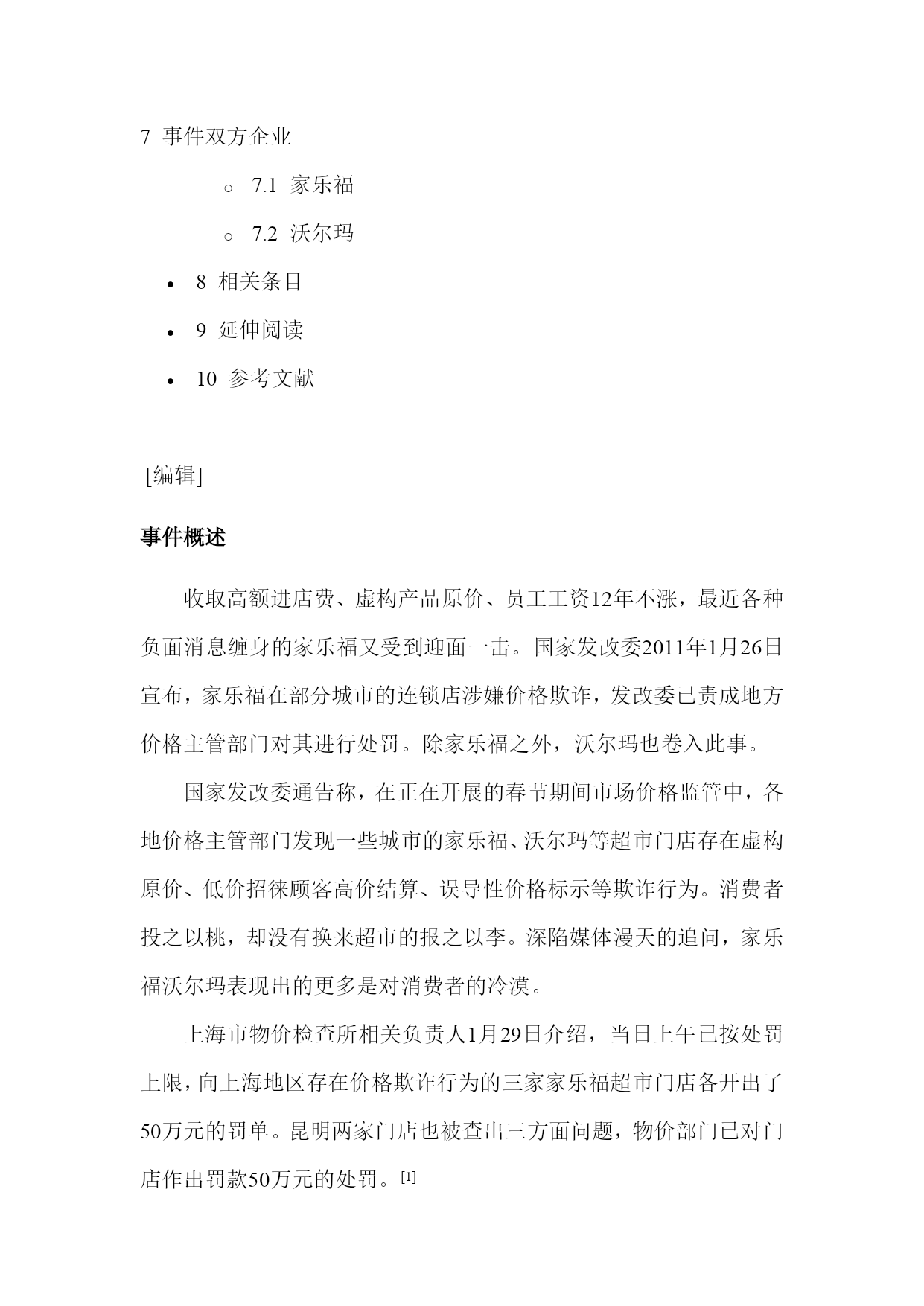 7 事件双方企业

○ 7.1 家乐福

○ 7.2 沃尔玛

• 8 相关条目

• 9 延伸阅读

• 10 参考文献

[编辑]

事件概述

收取高额进店费、虚构产品原价、员工工资12年不涨，最近各种负面消息缠身的家乐福又受到迎面一击。国家发改委2011年1月26日宣布，家乐福在部分城市的连锁店涉嫌价格欺诈，发改委已责成地方价格主管部门对其进行处罚。除家乐福之外，沃尔玛也卷入此事。

国家发改委通告称，在正在开展的春节期间市场价格监管中，各地价格主管部门发现一些城市的家乐福、沃尔玛等超市门店存在虚构原价、低价招徕顾客高价结算、误导性价格标示等欺诈行为。消费者投之以桃，却没有换来超市的报之以李。深陷媒体漫天的追问，家乐福沃尔玛表现出的更多是对消费者的冷漠。

上海市物价检查所相关负责人1月29日介绍，当日上午已按处罚上限，向上海地区存在价格欺诈行为的三家家乐福超市门店各开出了50万元的罚单。昆明两家门店也被查出三方面问题，物价部门已对门店作出罚款50万元的处罚。[1]